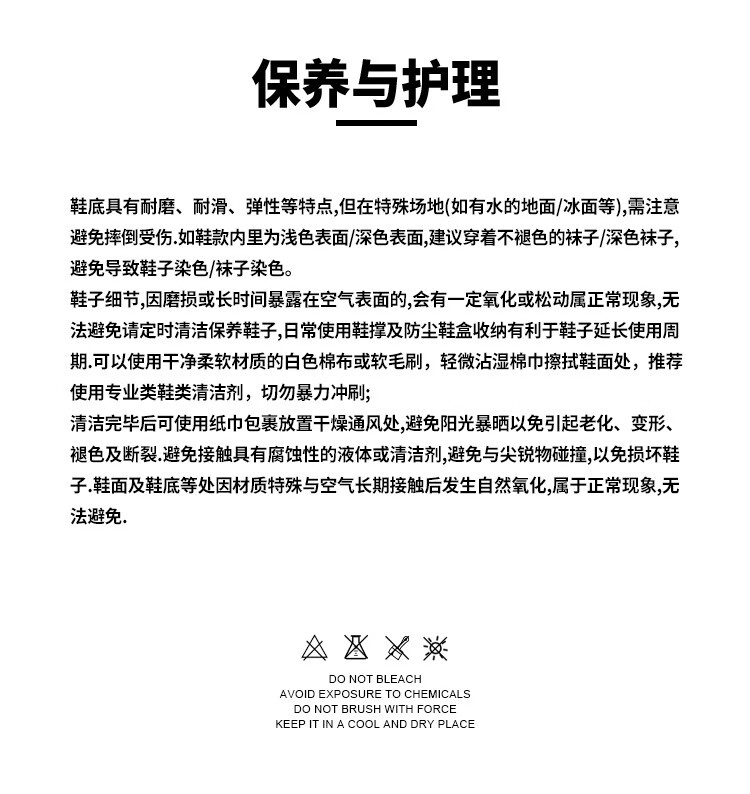 保养与护理

鞋底具有耐磨、耐滑、弹性等特点,但在特殊场地(如有水的地面/冰面等),需注意避免摔倒受伤.如鞋款内里为浅色表面/深色表面,建议穿着不褪色的袜子/深色袜子,避免导致鞋子染色/袜子染色。
鞋子细节,因磨损或长时间暴露在空气表面的,会有一定氧化或松动属正常现象,无法避免请定时清洁保养鞋子,日常使用鞋撑及防尘鞋盒收纳有利于鞋子延长使用周期.可以使用干净柔软材质的白色棉布或软毛刷，轻微沾湿棉巾擦拭鞋面处，推荐使用专业类鞋类清洁剂，切勿暴力冲刷;
清洁完毕后可使用纸巾包裹放置干燥通风处,避免阳光暴晒以免引起老化、变形、褪色及断裂.避免接触具有腐蚀性的液体或清洁剂,避免与尖锐物碰撞,以免损坏鞋子.鞋面及鞋底等处因材质特殊与空气长期接触后发生自然氧化,属于正常现象,无法避免.

DO NOT BLEACH
AVOID EXPOSURE TO CHEMICALS
DO NOT BRUSH WITH FORCE
KEEP IT IN A COOL AND DRY PLACE